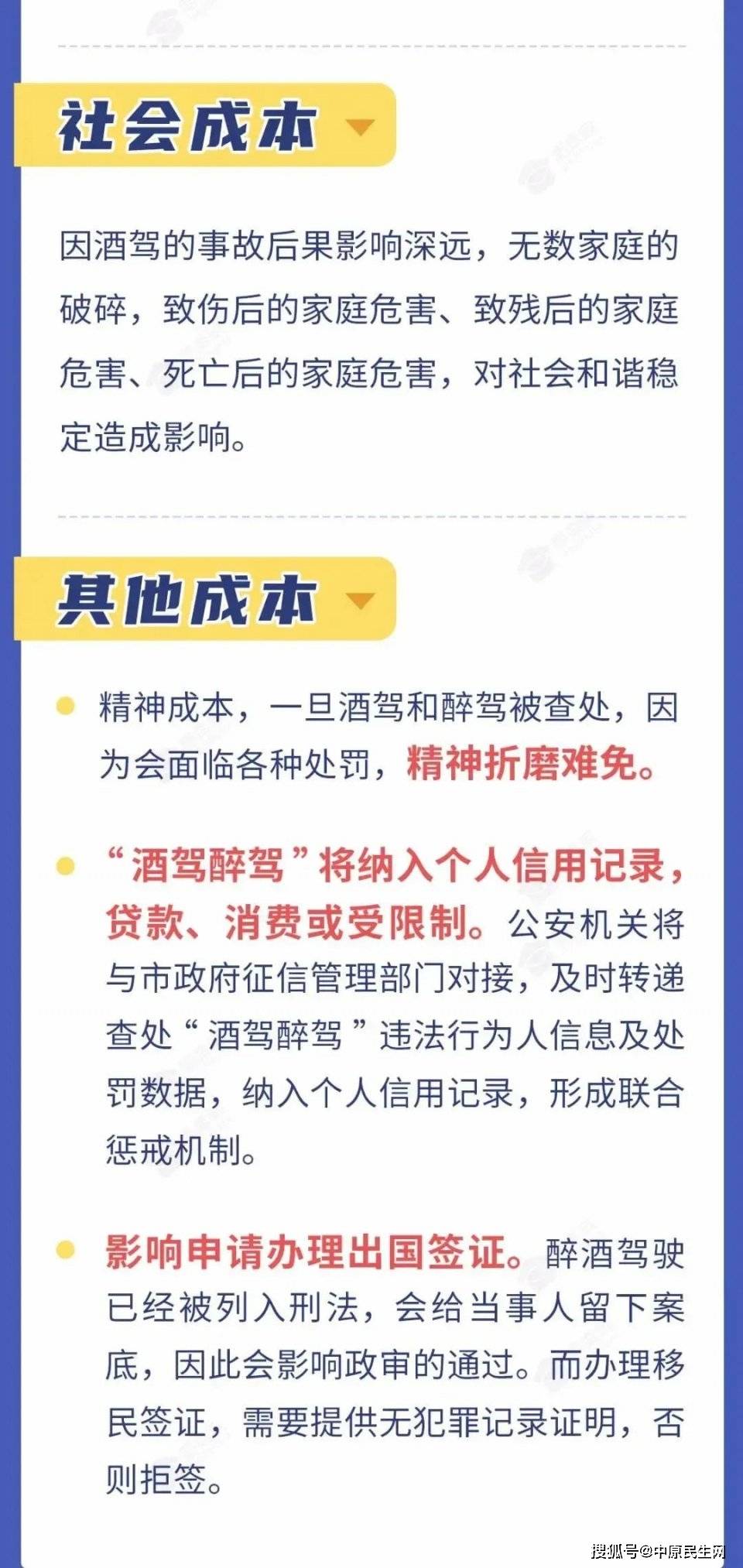 社会成本

因酒驾的事故后果影响深远，无数家庭的破碎，致伤后的家庭危害、致残后的家庭危害、死亡后的家庭危害，对社会和谐稳定造成影响。

其他成本

精神成本，一旦酒驾和醉驾被查处，因为会面临各种处罚，精神折磨难免。

“酒驾醉驾”将纳入个人信用记录，贷款、消费或受限制。公安机关将与市政府征信管理部门对接，及时转递查处“酒驾醉驾”违法行为人信息及处罚数据，纳入个人信用记录，形成联合惩戒机制。

影响申请办理出国签证。醉酒驾驶已经被列入刑法，会给当事人留下案底，因此会影响政审的通过。而办理移民签证，需要提供无犯罪记录证明，否则拒签。

搜狐号@中原民生网